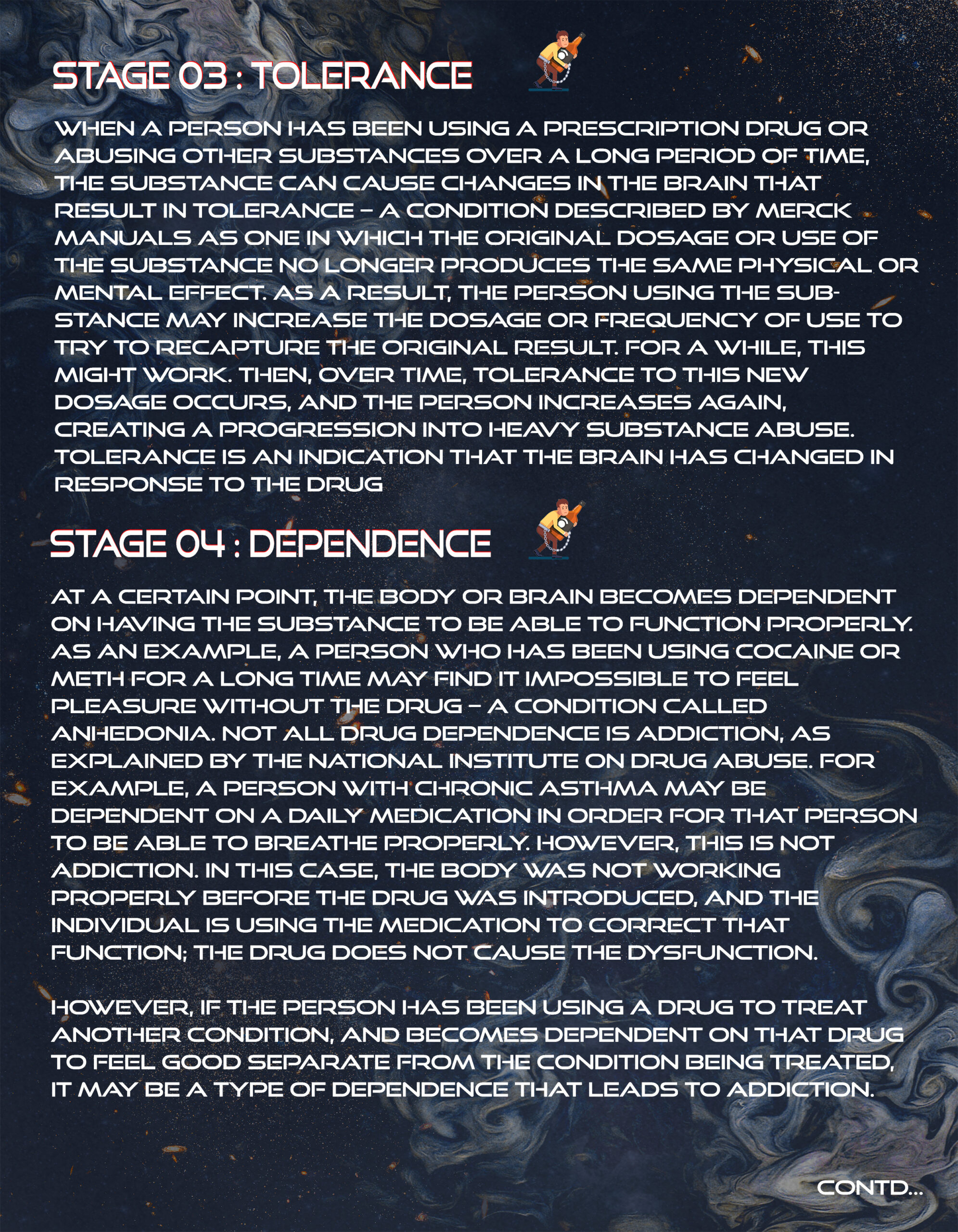 STAGE 03 : TOLERANCE

WHEN A PERSON HAS BEEN USING A PRESCRIPTION DRUG OR ABUSING OTHER SUBSTANCES OVER A LONG PERIOD OF TIME, THE SUBSTANCE CAN CAUSE CHANGES IN THE BRAIN THAT RESULT IN TOLERANCE – A CONDITION DESCRIBED BY MERCK MANUALS AS ONE IN WHICH THE ORIGINAL DOSAGE OR USE OF THE SUBSTANCE NO LONGER PRODUCES THE SAME PHYSICAL OR MENTAL EFFECT. AS A RESULT, THE PERSON USING THE SUBSTANCE MAY INCREASE THE DOSAGE OR FREQUENCY OF USE TO TRY TO RECAPTURE THE ORIGINAL RESULT. FOR A WHILE, THIS MIGHT WORK. THEN, OVER TIME, TOLERANCE TO THIS NEW DOSAGE OCCURS, AND THE PERSON INCREASES AGAIN, CREATING A PROGRESSION INTO HEAVY SUBSTANCE ABUSE. TOLERANCE IS AN INDICATION THAT THE BRAIN HAS CHANGED IN RESPONSE TO THE DRUG

STAGE 04 : DEPENDENCE

AT A CERTAIN POINT, THE BODY OR BRAIN BECOMES DEPENDENT ON HAVING THE SUBSTANCE TO BE ABLE TO FUNCTION PROPERLY. AS AN EXAMPLE, A PERSON WHO HAS BEEN USING COCAINE OR METH FOR A LONG TIME MAY FIND IT IMPOSSIBLE TO FEEL PLEASURE WITHOUT THE DRUG – A CONDITION CALLED ANHEDONIA. NOT ALL DRUG DEPENDENCE IS ADDICTION, AS EXPLAINED BY THE NATIONAL INSTITUTE ON DRUG ABUSE. FOR EXAMPLE, A PERSON WITH CHRONIC ASTHMA MAY BE DEPENDENT ON A DAILY MEDICATION IN ORDER FOR THAT PERSON TO BE ABLE TO BREATHE PROPERLY. HOWEVER, THIS IS NOT ADDICTION. IN THIS CASE, THE BODY WAS NOT WORKING PROPERLY BEFORE THE DRUG WAS INTRODUCED, AND THE INDIVIDUAL IS USING THE MEDICATION TO CORRECT THAT FUNCTION; THE DRUG DOES NOT CAUSE THE DYSFUNCTION.

HOWEVER, IF THE PERSON HAS BEEN USING A DRUG TO TREAT ANOTHER CONDITION, AND BECOMES DEPENDENT ON THAT DRUG TO FEEL GOOD SEPARATE FROM THE CONDITION BEING TREATED, IT MAY BE A TYPE OF DEPENDENCE THAT LEADS TO ADDICTION.

CONTD...